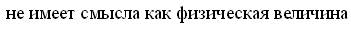 не имеет смысла как физическая величина